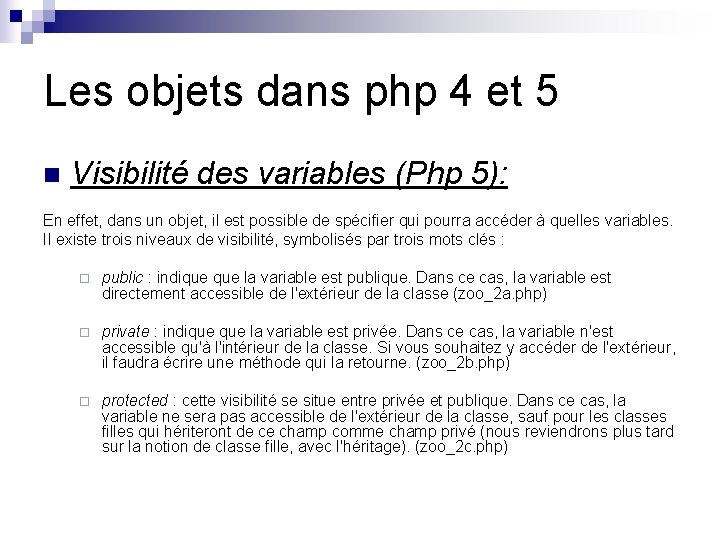 Les objets dans php 4 et 5

Visibilité des variables (Php 5):

En effet, dans un objet, il est possible de spécifier qui pourra accéder à quelles variables. Il existe trois niveaux de visibilité, symbolisés par trois mots clés :

public : indique que la variable est publique. Dans ce cas, la variable est directement accessible de l'extérieur de la classe (zoo_2a.php)

private : indique que la variable est privée. Dans ce cas, la variable n'est accessible qu'à l'intérieur de la classe. Si vous souhaitez y accéder de l'extérieur, il faudra écrire une méthode qui la retourne. (zoo_2b.php)

protected : cette visibilité se situe entre privée et publique. Dans ce cas, la variable ne sera pas accessible de l'extérieur de la classe, sauf pour les classes filles qui hériteront de ce champ comme champ privé (nous reviendrons plus tard sur la notion de classe fille, avec l'héritage). (zoo_2c.php)